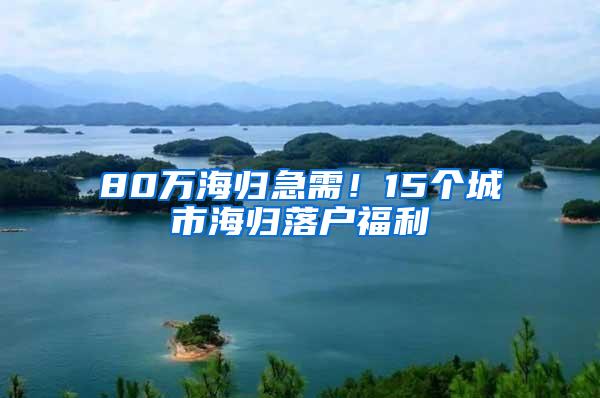 80万海归急需！15个城市海归落户福利